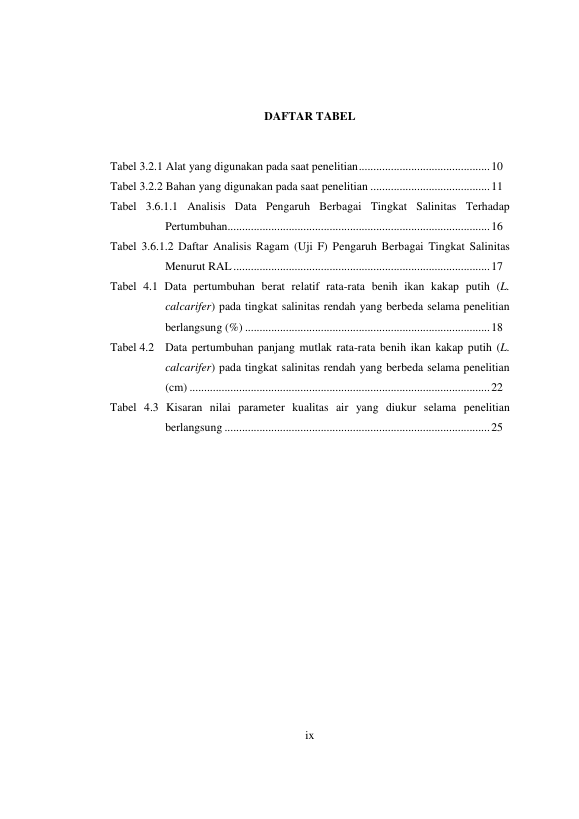 DAFTAR TABEL

Tabel 3.2.1 Alat yang digunakan pada saat penelitian 10
Tabel 3.2.2 Bahan yang digunakan pada saat penelitian 11
Tabel 3.6.1.1 Analisis Data Pengaruh Berbagai Tingkat Salinitas Terhadap Pertumbuhan 16
Tabel 3.6.1.2 Daftar Analisis Ragam (Uji F) Pengaruh Berbagai Tingkat Salinitas Menurut RAL 17
Tabel 4.1 Data pertumbuhan berat relatif rata-rata benih ikan kakap putih (L. calcarifer) pada tingkat salinitas rendah yang berbeda selama penelitian berlangsung (%) 18
Tabel 4.2 Data pertumbuhan panjang mutlak rata-rata benih ikan kakap putih (L. calcarifer) pada tingkat salinitas rendah yang berbeda selama penelitian (cm) 22
Tabel 4.3 Kisaran nilai parameter kualitas air yang diukur selama penelitian berlangsung 25

ix